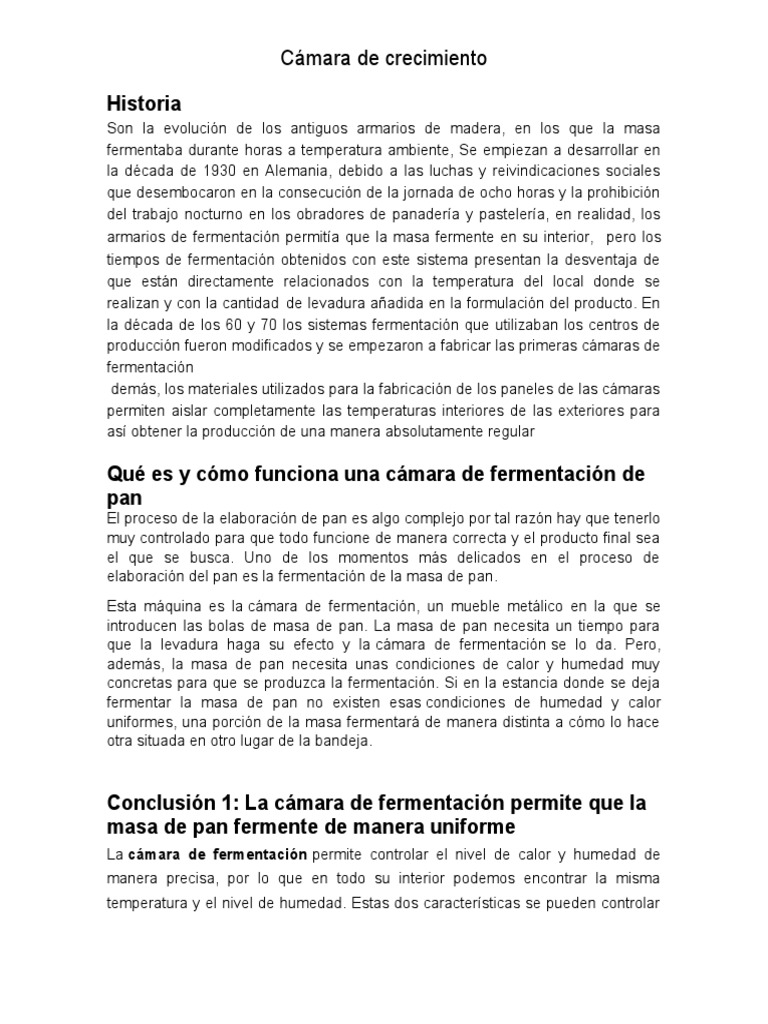 Cámara de crecimiento

Historia

Son la evolución de los antiguos armarios de madera, en los que la masa fermentaba durante horas a temperatura ambiente, Se empiezan a desarrollar en la década de 1930 en Alemania, debido a las luchas y reivindicaciones sociales que desembocaron en la consecución de la jornada de ocho horas y la prohibición del trabajo nocturno en los obradores de panadería y pastelería, en realidad, los armarios de fermentación permitía que la masa fermente en su interior, pero los tiempos de fermentación obtenidos con este sistema presentan la desventaja de que están directamente relacionados con la temperatura del local donde se realizan y con la cantidad de levadura añadida en la formulación del producto. En la década de los 60 y 70 los sistemas fermentación que utilizaban los centros de producción fueron modificados y se empezaron a fabricar las primeras cámaras de fermentación

demás, los materiales utilizados para la fabricación de los paneles de las cámaras permiten aislar completamente las temperaturas interiores de las exteriores para así obtener la producción de una manera absolutamente regular

Qué es y cómo funciona una cámara de fermentación de pan

El proceso de la elaboración de pan es algo complejo por tal razón hay que tenerlo muy controlado para que todo funcione de manera correcta y el producto final sea el que se busca. Uno de los momentos más delicados en el proceso de elaboración del pan es la fermentación de la masa de pan.

Esta máquina es la cámara de fermentación, un mueble metálico en la que se introducen las bolas de masa de pan. La masa de pan necesita un tiempo para que la levadura haga su efecto y la cámara de fermentación se lo da. Pero, además, la masa de pan necesita unas condiciones de calor y humedad muy concretas para que se produzca la fermentación. Si en la estancia donde se deja fermentar la masa de pan no existen esas condiciones de humedad y calor uniformes, una porción de la masa fermentará de manera distinta a cómo lo hace otra situada en otro lugar de la bandeja.

Conclusión 1: La cámara de fermentación permite que la masa de pan fermente de manera uniforme

La cámara de fermentación permite controlar el nivel de calor y humedad de manera precisa, por lo que en todo su interior podemos encontrar la misma temperatura y el nivel de humedad. Estas dos características se pueden controlar